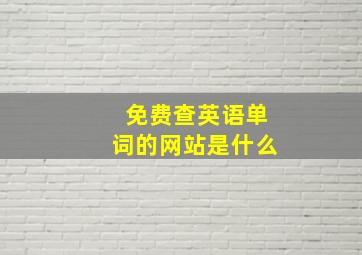 免费查英语单词的网站是什么